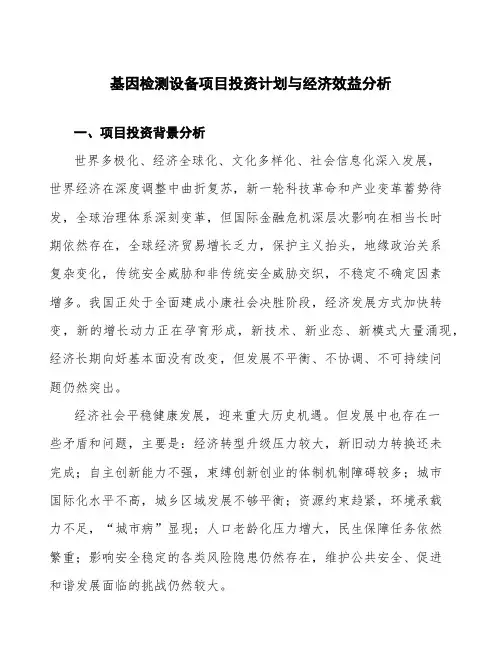 基因检测设备项目投资计划与经济效益分析

一、项目投资背景分析

世界多极化、经济全球化、文化多样化、社会信息化深入发展，世界经济在深度调整中曲折复苏，新一轮科技革命和产业变革蓄势待发，全球治理体系深刻变革，但国际金融危机深层次影响在相当长时期依然存在，全球经济贸易增长乏力，保护主义抬头，地缘政治关系复杂变化，传统安全威胁和非传统安全威胁交织，不稳定不确定因素增多。我国正处于全面建成小康社会决胜阶段，经济发展方式加快转变，新的增长动力正在孕育形成，新技术、新业态、新模式大量涌现，经济长期向好基本面没有改变，但发展不平衡、不协调、不可持续问题仍然突出。

经济社会平稳健康发展，迎来重大历史机遇。但发展中也存在一些矛盾和问题，主要是：经济转型升级压力较大，新旧动力转换还未完成；自主创新能力不强，束缚创新创业的体制机制障碍较多；城市国际化水平不高，城乡区域发展不够平衡；资源约束趋紧，环境承载力不足，“城市病”显现；人口老龄化压力增大，民生保障任务依然繁重；影响安全稳定的各类风险隐患仍然存在，维护公共安全、促进和谐发展面临的挑战仍然较大。